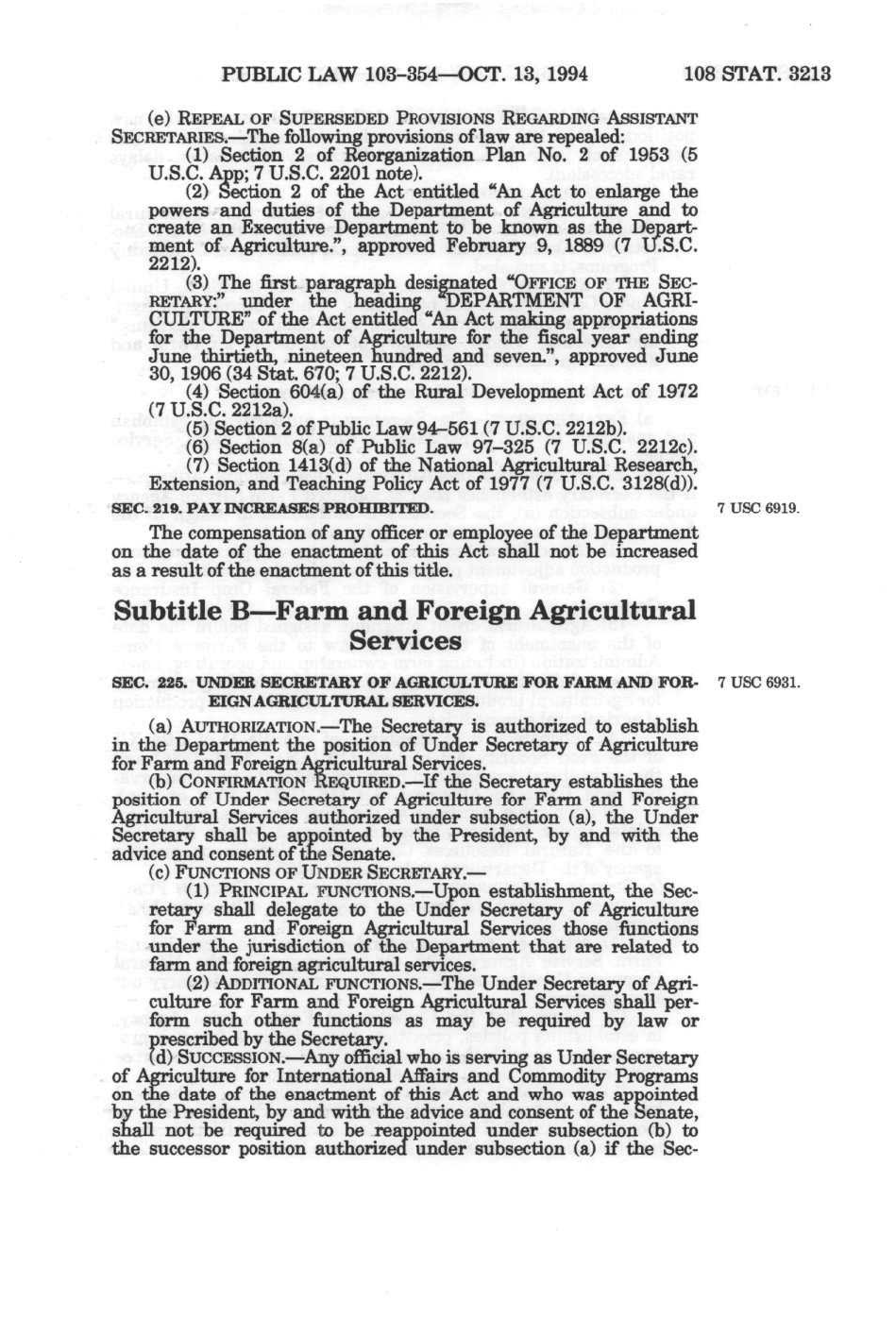 PUBLIC LAW 103-354—OCT. 13, 1994 108 STAT. 3213

(e) REPEAL OF SUPERSEDED PROVISIONS REGARDING ASSISTANT SECRETARIES.—The following provisions of law are repealed:

(1) Section 2 of Reorganization Plan No. 2 of 1953 (5 U.S.C. App; 7 U.S.C. 2201 note).

(2) Section 2 of the Act entitled "An Act to enlarge the powers and duties of the Department of Agriculture and to create an Executive Department to be known as the Department of Agriculture.", approved February 9, 1889 (7 U.S.C. 2212).

(3) The first paragraph designated "OFFICE OF THE SECRETARY:" under the heading "DEPARTMENT OF AGRICULTURE" of the Act entitled "An Act making appropriations for the Department of Agriculture for the fiscal year ending June thirtieth, nineteen hundred and seven.", approved June 30, 1906 (34 Stat. 670; 7 U.S.C. 2212).

(4) Section 604(a) of the Rural Development Act of 1972 (7 U.S.C. 2212a).

(5) Section 2 of Public Law 94-561 (7 U.S.C. 2212b).

(6) Section 8(a) of Public Law 97-325 (7 U.S.C. 2212c).

(7) Section 1413(d) of the National Agricultural Research, Extension, and Teaching Policy Act of 1977 (7 U.S.C. 3128(d)).

SEC. 219. PAY INCREASES PROHIBITED.

7 USC 6919.

The compensation of any officer or employee of the Department on the date of the enactment of this Act shall not be increased as a result of the enactment of this title.

Subtitle B—Farm and Foreign Agricultural Services

SEC. 225. UNDER SECRETARY OF AGRICULTURE FOR FARM AND FOREIGN AGRICULTURAL SERVICES.

7 USC 6931.

(a) AUTHORIZATION.—The Secretary is authorized to establish in the Department the position of Under Secretary of Agriculture for Farm and Foreign Agricultural Services.

(b) CONFIRMATION REQUIRED.—If the Secretary establishes the position of Under Secretary of Agriculture for Farm and Foreign Agricultural Services authorized under subsection (a), the Under Secretary shall be appointed by the President, by and with the advice and consent of the Senate.

(c) FUNCTIONS OF UNDER SECRETARY.—

(1) PRINCIPAL FUNCTIONS.—Upon establishment, the Secretary shall delegate to the Under Secretary of Agriculture for Farm and Foreign Agricultural Services those functions under the jurisdiction of the Department that are related to farm and foreign agricultural services.

(2) ADDITIONAL FUNCTIONS.—The Under Secretary of Agriculture for Farm and Foreign Agricultural Services shall perform such other functions as may be required by law or prescribed by the Secretary.

(d) SUCCESSION.—Any official who is serving as Under Secretary of Agriculture for International Affairs and Commodity Programs on the date of the enactment of this Act and who was appointed by the President, by and with the advice and consent of the Senate, shall not be required to be reappointed under subsection (b) to the successor position authorized under subsection (a) if the Sec-